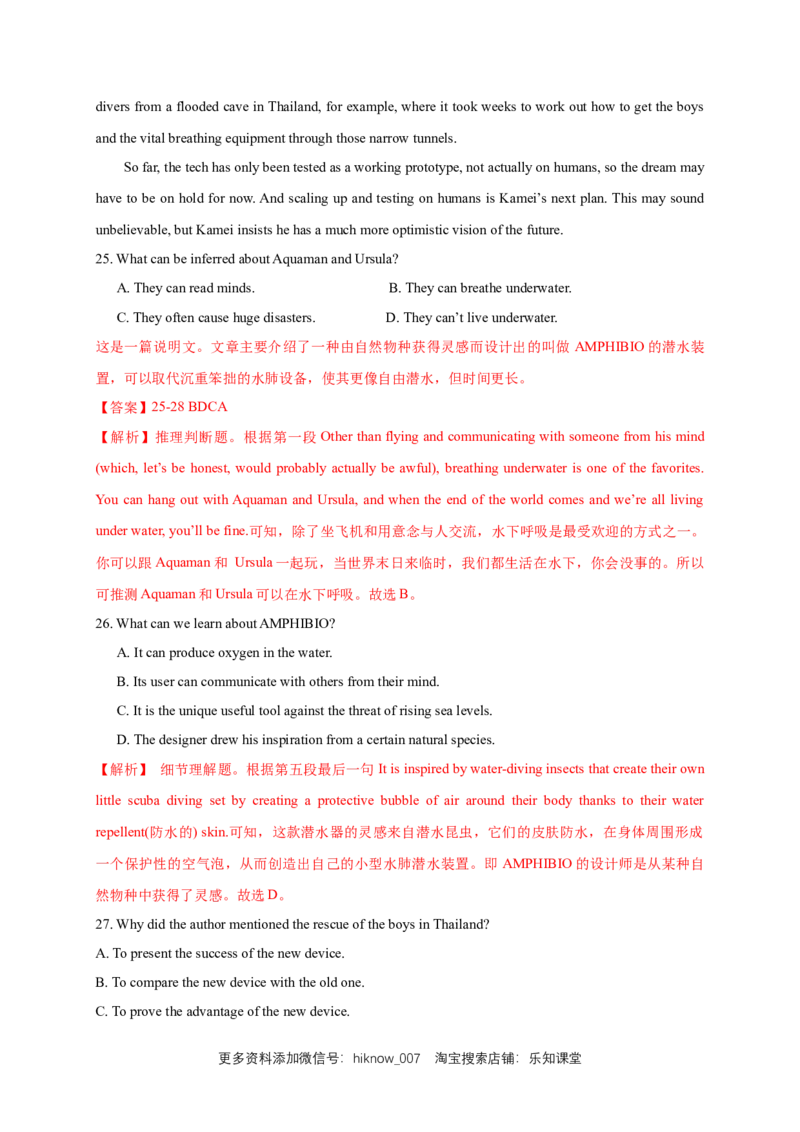 divers from a flooded cave in Thailand, for example, where it took weeks to work out how to get the boys and the vital breathing equipment through those narrow tunnels.

So far, the tech has only been tested as a working prototype, not actually on humans, so the dream may have to be on hold for now. And scaling up and testing on humans is Kamei's next plan. This may sound unbelievable, but Kamei insists he has a much more optimistic vision of the future.

25. What can be inferred about Aquaman and Ursula?

A. They can read minds.  B. They can breathe underwater.

C. They often cause huge disasters.  D. They can't live underwater.

这是一篇说明文。文章主要介绍了一种由自然物种获得灵感而设计出的叫做AMPHIBIO的潜水装置，可以取代沉重笨拙的水肺设备，使其更像自由潜水，但时间更长。

【答案】25-28 BDCA

【解析】推理判断题。根据第一段Other than flying and communicating with someone from his mind (which, let's be honest, would probably actually be awful), breathing underwater is one of the favorites. You can hang out with Aquaman and Ursula, and when the end of the world comes and we're all living under water, you'll be fine.可知，除了坐飞机和用意念与人交流，水下呼吸是最受欢迎的方式之一。你可以跟Aquaman和Ursula一起玩，当世界末日来临时，我们都生活在水下，你会没事的。所以可推测Aquaman和Ursula可以在水下呼吸。故选B。

26. What can we learn about AMPHIBIO?

A. It can produce oxygen in the water.

B. Its user can communicate with others from their mind.

C. It is the unique useful tool against the threat of rising sea levels.

D. The designer drew his inspiration from a certain natural species.

【解析】 细节理解题。根据第五段最后一句It is inspired by water-diving insects that create their own little scuba diving set by creating a protective bubble of air around their body thanks to their water repellent(防水的) skin.可知，这款潜水器的灵感来自潜水昆虫，它们的皮肤防水，在身体周围形成一个保护性的空气泡，从而创造出自己的小型水肺潜水装置。即AMPHIBIO的设计师是从某种自然物种中获得了灵感。故选D。

27. Why did the author mentioned the rescue of the boys in Thailand?

A. To present the success of the new device.

B. To compare the new device with the old one.

C. To prove the advantage of the new device.

更多资料添加微信号：hiknow_007 淘宝搜索店铺：乐知课堂